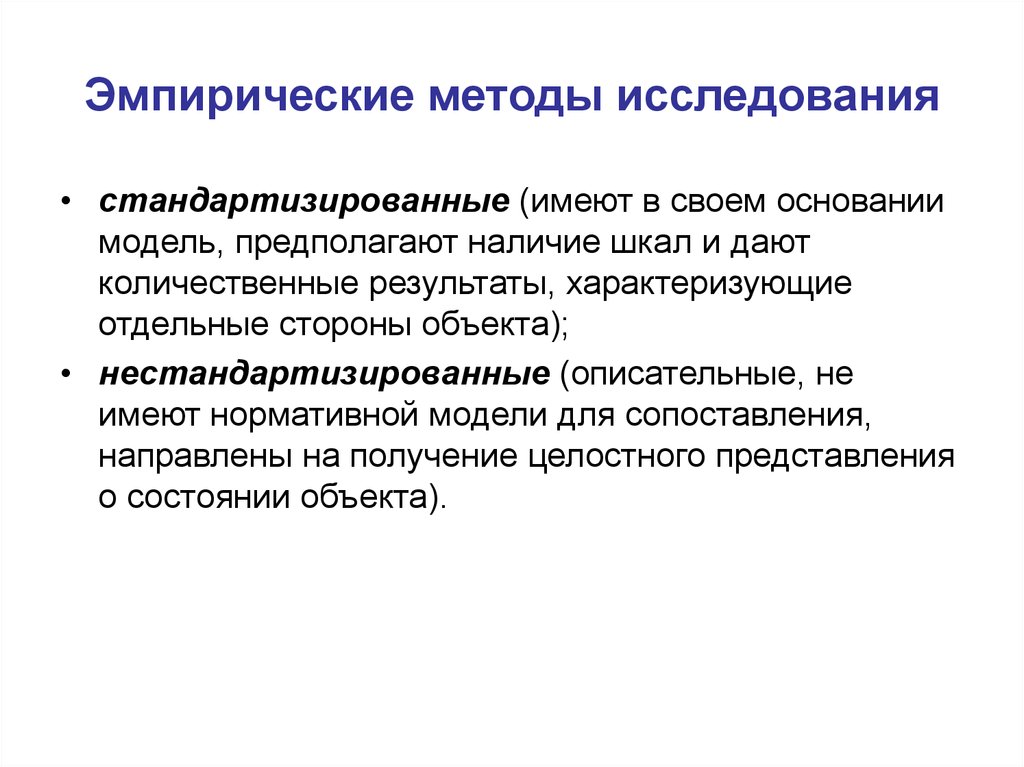 Эмпирические методы исследования

• стандартизированные (имеют в своем основании модель, предполагают наличие шкал и дают количественные результаты, характеризующие отдельные стороны объекта);

• нестандартизированные (описательные, не имеют нормативной модели для сопоставления, направлены на получение целостного представления о состоянии объекта).